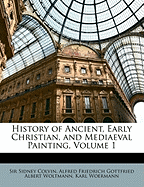 History of Ancient, Early Christian, and Mediaeval Painting, Volume 1

Sir Sidney Colvin, Alfred Friedrich Gottfried Albert Woltmann, Karl Woermann